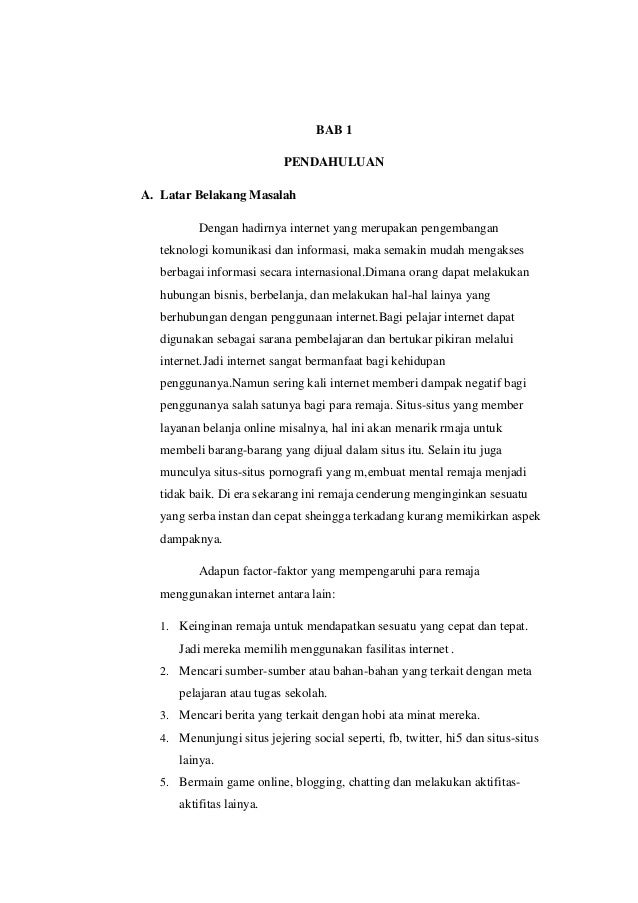 BAB 1

PENDAHULUAN

A. Latar Belakang Masalah

Dengan hadirnya internet yang merupakan pengembangan teknologi komunikasi dan informasi, maka semakin mudah mengakses berbagai informasi secara internasional.Dimana orang dapat melakukan hubungan bisnis, berbelanja, dan melakukan hal-hal lainya yang berhubungan dengan penggunaan internet.Bagi pelajar internet dapat digunakan sebagai sarana pembelajaran dan bertukar pikiran melalui internet.Jadi internet sangat bermanfaat bagi kehidupan penggunanya.Namun sering kali internet memberi dampak negatif bagi penggunanya salah satunya bagi para remaja. Situs-situs yang member layanan belanja online misalnya, hal ini akan menarik rmaja untuk membeli barang-barang yang dijual dalam situs itu. Selain itu juga munculya situs-situs pornografi yang m,embuat mental remaja menjadi tidak baik. Di era sekarang ini remaja cenderung menginginkan sesuatu yang serba instan dan cepat sheingga terkadang kurang memikirkan aspek dampaknya.

Adapun factor-faktor yang mempengaruhi para remaja menggunakan internet antara lain:

1. Keinginan remaja untuk mendapatkan sesuatu yang cepat dan tepat. Jadi mereka memilih menggunakan fasilitas internet .
2. Mencari sumber-sumber atau bahan-bahan yang terkait dengan meta pelajaran atau tugas sekolah.
3. Mencari berita yang terkait dengan hobi ata minat mereka.
4. Menunjungi situs jejering social seperti, fb, twitter, hi5 dan situs-situs lainya.
5. Bermain game online, blogging, chatting dan melakukan aktifitas-aktifitas lainya.